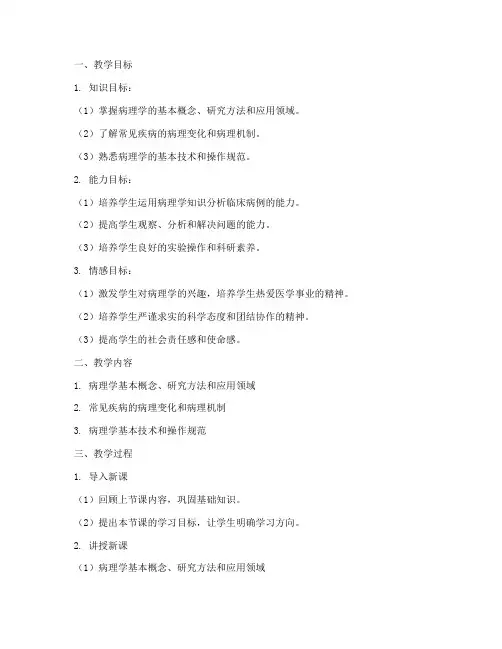 一、教学目标

1. 知识目标：

（1）掌握病理学的基本概念、研究方法和应用领域。

（2）了解常见疾病的病理变化和病理机制。

（3）熟悉病理学的基本技术和操作规范。

2. 能力目标：

（1）培养学生运用病理学知识分析临床病例的能力。

（2）提高学生观察、分析和解决问题的能力。

（3）培养学生良好的实验操作和科研素养。

3. 情感目标：

（1）激发学生对病理学的兴趣，培养学生热爱医学事业的精神。

（2）培养学生严谨求实的科学态度和团结协作的精神。

（3）提高学生的社会责任感和使命感。

二、教学内容

1. 病理学基本概念、研究方法和应用领域

2. 常见疾病的病理变化和病理机制

3. 病理学基本技术和操作规范

三、教学过程

1. 导入新课

（1）回顾上节课内容，巩固基础知识。

（2）提出本节课的学习目标，让学生明确学习方向。

2. 讲授新课

（1）病理学基本概念、研究方法和应用领域